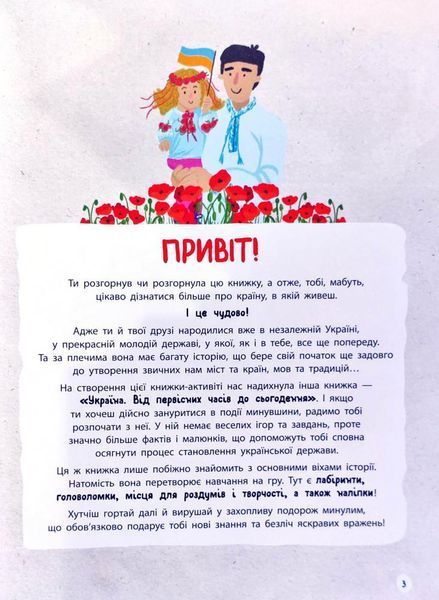 ПРИВІТ!

Ти розгорнув чи розгорнула цю книжку, а отже, тобі, мабуть, цікаво дізнатися більше про країну, в якій живеш.

І це чудово!

Адже ти й твої друзі народилися вже в незалежній Україні, у прекрасній молодій державі, у якої, як і в тебе, все ще попереду. Та за плечима вона має багату історію, що бере свій початок ще задовго до утворення звичних нам міст та країн, мов та традицій...

На створення цієї книжки-активіті нас надихнула інша книжка — «Україна. Від первісних часів до сьогодення». І якщо ти хочеш дійсно зануритися в події минувшини, радимо тобі розпочати з неї. У ній немає веселих ігор та завдань, проте значно більше фактів і малюнків, що допоможуть тобі сповна осягнути процес становлення української держави.

Ця ж книжка лише побіжно знайомить з основними віхами історії. Натомість вона перетворює навчання на гру. Тут є лабіринти, головоломки, місця для роздумів і творчості, а також наліпки!

Хутчіш гортай далі й вирушай у захопливу подорож минулим, що обов'язково подарує тобі нові знання та безліч яскравих вражень!

3